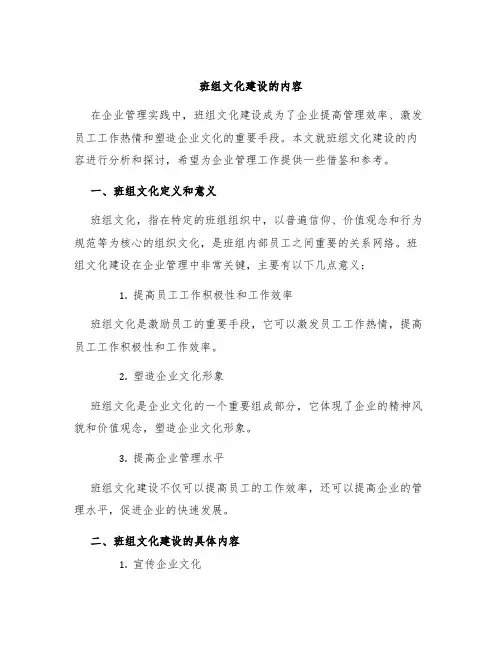 班组文化建设的内容

在企业管理实践中，班组文化建设成为了企业提高管理效率、激发员工工作热情和塑造企业文化的重要手段。本文就班组文化建设的内容进行分析和探讨，希望为企业管理工作提供一些借鉴和参考。

一、班组文化定义和意义

班组文化，指在特定的班组组织中，以普遍信仰、价值观念和行为规范等为核心的组织文化，是班组内部员工之间重要的关系网络。班组文化建设在企业管理中非常关键，主要有以下几点意义：

1. 提高员工工作积极性和工作效率

班组文化是激励员工的重要手段，它可以激发员工工作热情，提高员工工作积极性和工作效率。

2. 塑造企业文化形象

班组文化是企业文化的一个重要组成部分，它体现了企业的精神风貌和价值观念，塑造企业文化形象。

3. 提高企业管理水平

班组文化建设不仅可以提高员工的工作效率，还可以提高企业的管理水平，促进企业的快速发展。

二、班组文化建设的具体内容

1. 宣传企业文化